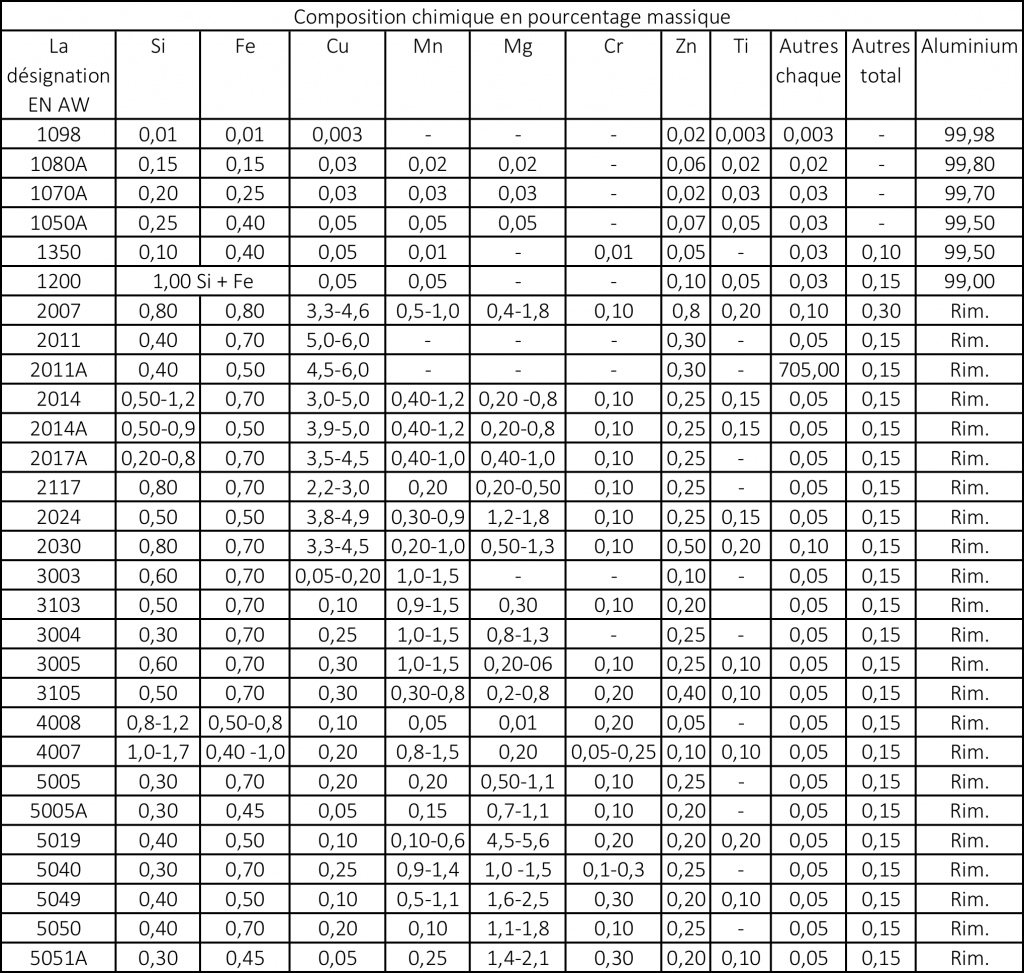 Composition chimique en pourcentage massique

| La désignation EN AW | Si | Fe | Cu | Mn | Mg | Cr | Zn | Ti | Autres chaque | Autres total | Aluminium |
|---|---|---|---|---|---|---|---|---|---|---|---|
| 1098 | 0,01 | 0,01 | 0,003 | - | - | - | 0,02 | 0,003 | 0,003 | - | 99,98 |
| 1080A | 0,15 | 0,15 | 0,03 | 0,02 | 0,02 | - | 0,06 | 0,02 | 0,02 | - | 99,80 |
| 1070A | 0,20 | 0,25 | 0,03 | 0,03 | 0,03 | - | 0,02 | 0,03 | 0,03 | - | 99,70 |
| 1050A | 0,25 | 0,40 | 0,05 | 0,05 | 0,05 | - | 0,07 | 0,05 | 0,03 | - | 99,50 |
| 1350 | 0,10 | 0,40 | 0,05 | 0,01 | - | 0,01 | 0,05 | - | 0,03 | 0,10 | 99,50 |
| 1200 | 1,00 Si + Fe | | 0,05 | 0,05 | - | - | 0,10 | 0,05 | 0,03 | 0,15 | 99,00 |
| 2007 | 0,80 | 0,80 | 3,3-4,6 | 0,5-1,0 | 0,4-1,8 | 0,10 | 0,8 | 0,20 | 0,10 | 0,30 | Rim. |
| 2011 | 0,40 | 0,70 | 5,0-6,0 | - | - | - | 0,30 | - | 0,05 | 0,15 | Rim. |
| 2011A | 0,40 | 0,50 | 4,5-6,0 | - | - | - | 0,30 | - | 705,00 | 0,15 | Rim. |
| 2014 | 0,50-1,2 | 0,70 | 3,0-5,0 | 0,40-1,2 | 0,20 -0,8 | 0,10 | 0,25 | 0,15 | 0,05 | 0,15 | Rim. |
| 2014A | 0,50-0,9 | 0,50 | 3,9-5,0 | 0,40-1,2 | 0,20-0,8 | 0,10 | 0,25 | 0,15 | 0,05 | 0,15 | Rim. |
| 2017A | 0,20-0,8 | 0,70 | 3,5-4,5 | 0,40-1,0 | 0,40-1,0 | 0,10 | 0,25 | - | 0,05 | 0,15 | Rim. |
| 2117 | 0,80 | 0,70 | 2,2-3,0 | 0,20 | 0,20-0,50 | 0,10 | 0,25 | - | 0,05 | 0,15 | Rim. |
| 2024 | 0,50 | 0,50 | 3,8-4,9 | 0,30-0,9 | 1,2-1,8 | 0,10 | 0,25 | 0,15 | 0,05 | 0,15 | Rim. |
| 2030 | 0,80 | 0,70 | 3,3-4,5 | 0,20-1,0 | 0,50-1,3 | 0,10 | 0,50 | 0,20 | 0,10 | 0,15 | Rim. |
| 3003 | 0,60 | 0,70 | 0,05-0,20 | 1,0-1,5 | - | - | 0,10 | - | 0,05 | 0,15 | Rim. |
| 3103 | 0,50 | 0,70 | 0,10 | 0,9-1,5 | 0,30 | 0,10 | 0,20 | | 0,05 | 0,15 | Rim. |
| 3004 | 0,30 | 0,70 | 0,25 | 1,0-1,5 | 0,8-1,3 | - | 0,25 | - | 0,05 | 0,15 | Rim. |
| 3005 | 0,60 | 0,70 | 0,30 | 1,0-1,5 | 0,20-06 | 0,10 | 0,25 | 0,10 | 0,05 | 0,15 | Rim. |
| 3105 | 0,50 | 0,70 | 0,30 | 0,30-0,8 | 0,2-0,8 | 0,20 | 0,40 | 0,10 | 0,05 | 0,15 | Rim. |
| 4008 | 0,8-1,2 | 0,50-0,8 | 0,10 | 0,05 | 0,01 | 0,20 | 0,05 | - | 0,05 | 0,15 | Rim. |
| 4007 | 1,0-1,7 | 0,40 -1,0 | 0,20 | 0,8-1,5 | 0,20 | 0,05-0,25 | 0,10 | 0,10 | 0,05 | 0,15 | Rim. |
| 5005 | 0,30 | 0,70 | 0,20 | 0,20 | 0,50-1,1 | 0,10 | 0,25 | - | 0,05 | 0,15 | Rim. |
| 5005A | 0,30 | 0,45 | 0,05 | 0,15 | 0,7-1,1 | 0,10 | 0,20 | - | 0,05 | 0,15 | Rim. |
| 5019 | 0,40 | 0,50 | 0,10 | 0,10-0,6 | 4,5-5,6 | 0,20 | 0,20 | 0,20 | 0,05 | 0,15 | Rim. |
| 5040 | 0,30 | 0,70 | 0,25 | 0,9-1,4 | 1,0 -1,5 | 0,1-0,3 | 0,25 | - | 0,05 | 0,15 | Rim. |
| 5049 | 0,40 | 0,50 | 0,10 | 0,5-1,1 | 1,6-2,5 | 0,30 | 0,20 | 0,10 | 0,05 | 0,15 | Rim. |
| 5050 | 0,40 | 0,70 | 0,20 | 0,10 | 1,1-1,8 | 0,10 | 0,25 | - | 0,05 | 0,15 | Rim. |
| 5051A | 0,30 | 0,45 | 0,05 | 0,25 | 1,4-2,1 | 0,30 | 0,20 | 0,10 | 0,05 | 0,15 | Rim. |